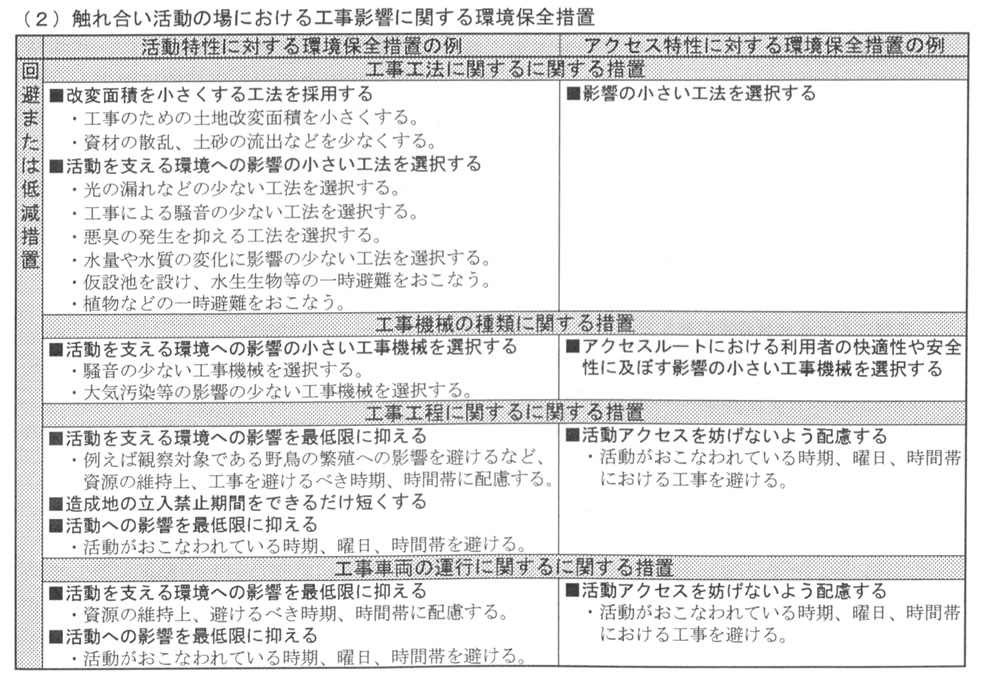 （2）触れ合い活動の場における工事影響に関する環境保全措置

| | 活動特性に対する環境保全措置の例 | アクセス特性に対する環境保全措置の例 |
|---|---|---|
| 回避または低減措置 | 工事工法に関するに関する措置 | |
| | ■改変面積を小さくする工法を採用する<br>・工事のための土地改変面積を小さくする。<br>・資材の散乱、土砂の流出などを少なくする。<br>■活動を支える環境への影響の小さい工法を選択する<br>・光の漏れなどの少ない工法を選択する。<br>・工事による騒音の少ない工法を選択する。<br>・悪臭の発生を抑える工法を選択する。<br>・水量や水質の変化に影響の少ない工法を選択する。<br>・仮設池を設け、水生生物等の一時避難をおこなう。<br>・植物などの一時避難をおこなう。 | ■影響の小さい工法を選択する |
| | 工事機械の種類に関する措置 | |
| | ■活動を支える環境への影響の小さい工事機械を選択する<br>・騒音の少ない工事機械を選択する。<br>・大気汚染等の影響の少ない工事機械を選択する。 | ■アクセスルートにおける利用者の快適性や安全性に及ぼす影響の小さい工事機械を選択する |
| | 工事工程に関するに関する措置 | |
| | ■活動を支える環境への影響を最低限に抑える<br>・例えば観察対象である野鳥の繁殖への影響を避けるなど、資源の維持上、工事を避けるべき時期、時間帯に配慮する。<br>■造成地の立入禁止期間をできるだけ短くする<br>■活動への影響を最低限に抑える<br>・活動がおこなわれている時期、曜日、時間帯を避ける。 | ■活動アクセスを妨げないよう配慮する<br>・活動がおこなわれている時期、曜日、時間帯における工事を避ける。 |
| | 工事車両の運行に関するに関する措置 | |
| | ■活動を支える環境への影響を最低限に抑える<br>・資源の維持上、避けるべき時期、時間帯に配慮する。<br>■活動への影響を最低限に抑える<br>・活動がおこなわれている時期、曜日、時間帯を避ける。 | ■活動アクセスを妨げないよう配慮する<br>・活動がおこなわれている時期、曜日、時間帯における工事を避ける。 |